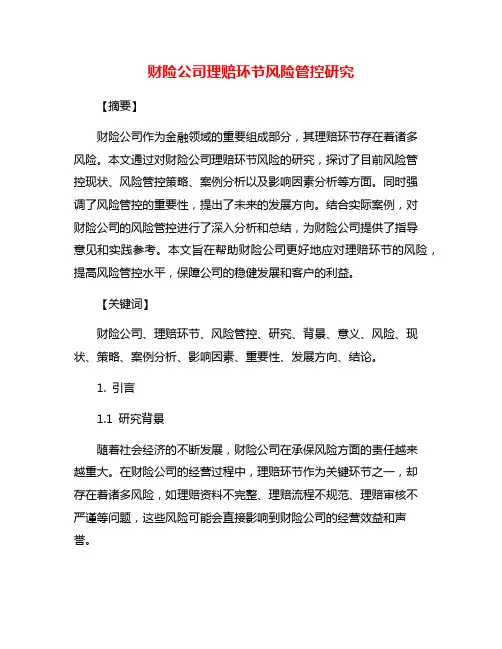 财险公司理赔环节风险管控研究

【摘要】

财险公司作为金融领域的重要组成部分，其理赔环节存在着诸多风险。本文通过对财险公司理赔环节风险的研究，探讨了目前风险管控现状、风险管控策略、案例分析以及影响因素分析等方面。同时强调了风险管控的重要性，提出了未来的发展方向。结合实际案例，对财险公司的风险管控进行了深入分析和总结，为财险公司提供了指导意见和实践参考。本文旨在帮助财险公司更好地应对理赔环节的风险，提高风险管控水平，保障公司的稳健发展和客户的利益。

【关键词】

财险公司、理赔环节、风险管控、研究、背景、意义、风险、现状、策略、案例分析、影响因素、重要性、发展方向、结论。

1. 引言

1.1 研究背景

随着社会经济的不断发展，财险公司在承保风险方面的责任越来越重大。在财险公司的经营过程中，理赔环节作为关键环节之一，却存在着诸多风险，如理赔资料不完整、理赔流程不规范、理赔审核不严谨等问题，这些风险可能会直接影响到财险公司的经营效益和声誉。